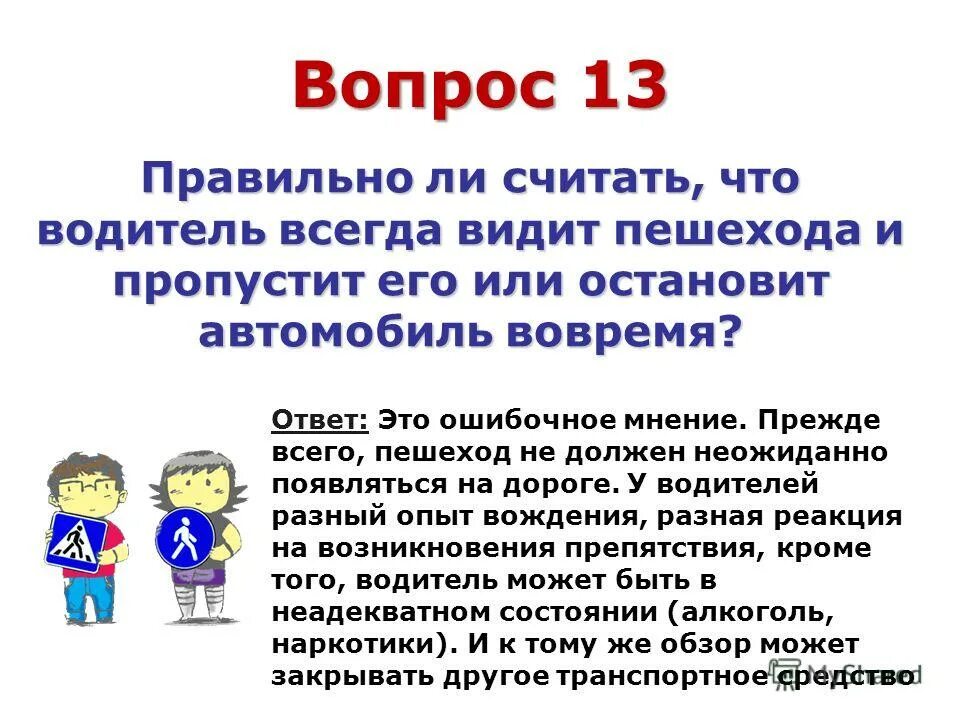 Вопрос 13

Правильно ли считать, что водитель всегда видит пешехода и пропустит его или остановит автомобиль вовремя?

Ответ: Это ошибочное мнение. Прежде всего, пешеход не должен неожиданно появляться на дороге. У водителей разный опыт вождения, разная реакция на возникновения препятствия, кроме того, водитель может быть в неадекватном состоянии (алкоголь, наркотики). И к тому же обзор может закрывать другое транспортное средство